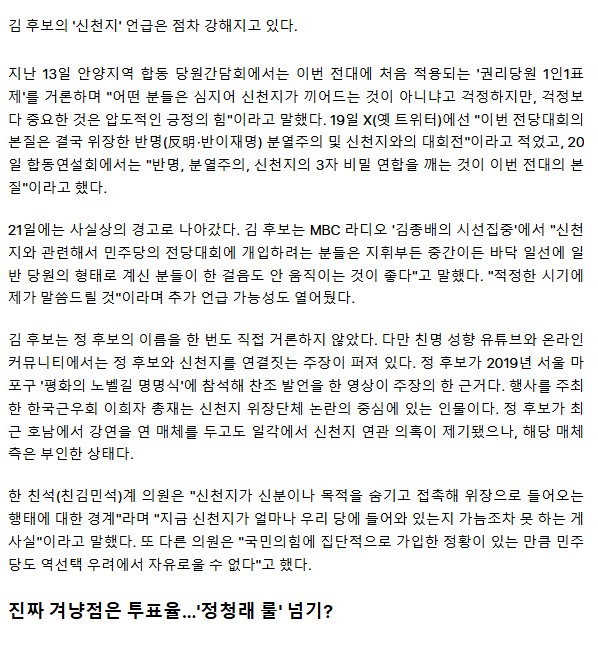 김 후보의 '신천지' 언급은 점차 강해지고 있다.

지난 13일 안양지역 합동 당원간담회에서는 이번 전대에 처음 적용되는 '권리당원 1인1표제'를 거론하며 "어떤 분들은 심지어 신천지가 끼어드는 것이 아니냐고 걱정하지만, 걱정보다 중요한 것은 압도적인 긍정의 힘"이라고 말했다. 19일 X(옛 트위터)에선 "이번 전당대회의 본질은 결국 위장한 반명(反明·반이재명) 분열주의 및 신천지와의 대회전"이라고 적었고, 20일 합동연설회에서는 "반명, 분열주의, 신천지의 3자 비밀 연합을 깨는 것이 이번 전대의 본질"이라고 했다.

21일에는 사실상의 경고로 나아갔다. 김 후보는 MBC 라디오 '김종배의 시선집중'에서 "신천지와 관련해서 민주당의 전당대회에 개입하려는 분들은 지휘부든 중간이든 바닥 일선에 일반 당원의 형태로 계신 분들이 한 걸음도 안 움직이는 것이 좋다"고 말했다. "적정한 시기에 제가 말씀드릴 것"이라며 추가 언급 가능성도 열어뒀다.

김 후보는 정 후보의 이름을 한 번도 직접 거론하지 않았다. 다만 친명 성향 유튜브와 온라인 커뮤니티에서는 정 후보와 신천지를 연결짓는 주장이 퍼져 있다. 정 후보가 2019년 서울 마포구 '평화의 노벨길 명명식'에 참석해 찬조 발언을 한 영상이 주장의 한 근거다. 행사를 주최한 한국근우회 이희자 총재는 신천지 위장단체 논란의 중심에 있는 인물이다. 정 후보가 최근 호남에서 강연을 연 매체를 두고도 일각에서 신천지 연관 의혹이 제기됐으나, 해당 매체 측은 부인한 상태다.

한 친석(친김민석)계 의원은 "신천지가 신분이나 목적을 숨기고 접촉해 위장으로 들어오는 행태에 대한 경계"라며 "지금 신천지가 얼마나 우리 당에 들어와 있는지 가늠조차 못 하는 게 사실"이라고 말했다. 또 다른 의원은 "국민의힘에 집단적으로 가입한 정황이 있는 만큼 민주당도 역선택 우려에서 자유로울 수 없다"고 했다.

진짜 겨냥점은 투표율...'정청래 룰' 넘기?